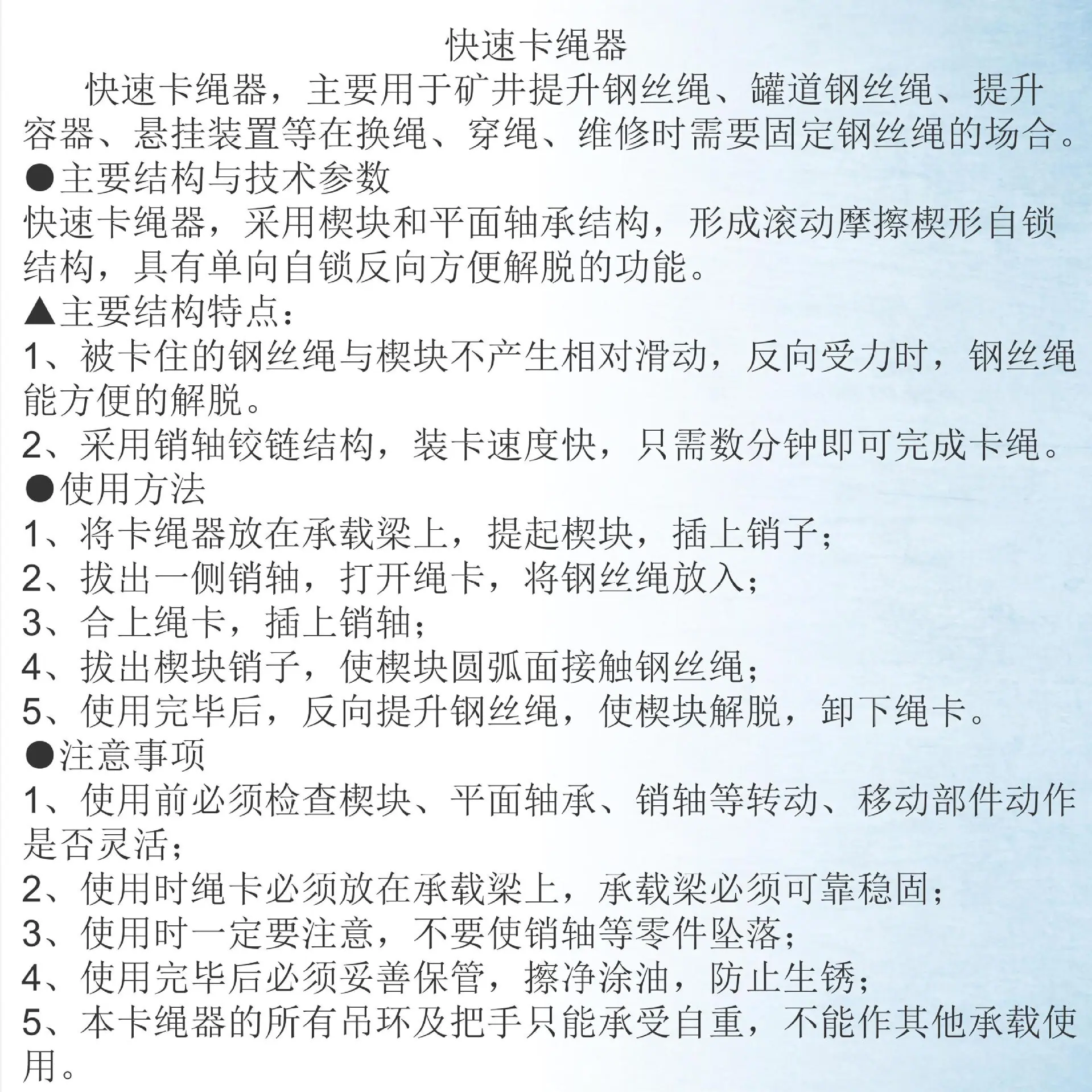 快速卡绳器

快速卡绳器，主要用于矿井提升钢丝绳、罐道钢丝绳、提升容器、悬挂装置等在换绳、穿绳、维修时需要固定钢丝绳的场合。

●主要结构与技术参数

快速卡绳器，采用楔块和平面轴承结构，形成滚动摩擦楔形自锁结构，具有单向自锁反向方便解脱的功能。

▲主要结构特点：

1、被卡住的钢丝绳与楔块不产生相对滑动，反向受力时，钢丝绳能方便的解脱。

2、采用销轴铰链结构，装卡速度快，只需数分钟即可完成卡绳。

●使用方法

1、将卡绳器放在承载梁上，提起楔块，插上销子；

2、拔出一侧销轴，打开绳卡，将钢丝绳放入；

3、合上绳卡，插上销轴；

4、拔出楔块销子，使楔块圆弧面接触钢丝绳；

5、使用完毕后，反向提升钢丝绳，使楔块解脱，卸下绳卡。

●注意事项

1、使用前必须检查楔块、平面轴承、销轴等转动、移动部件动作是否灵活；

2、使用时绳卡必须放在承载梁上，承载梁必须可靠稳固；

3、使用时一定要注意，不要使销轴等零件坠落；

4、使用完毕后必须妥善保管，擦净涂油，防止生锈；

5、本卡绳器的所有吊环及把手只能承受自重，不能作其他承载使用。